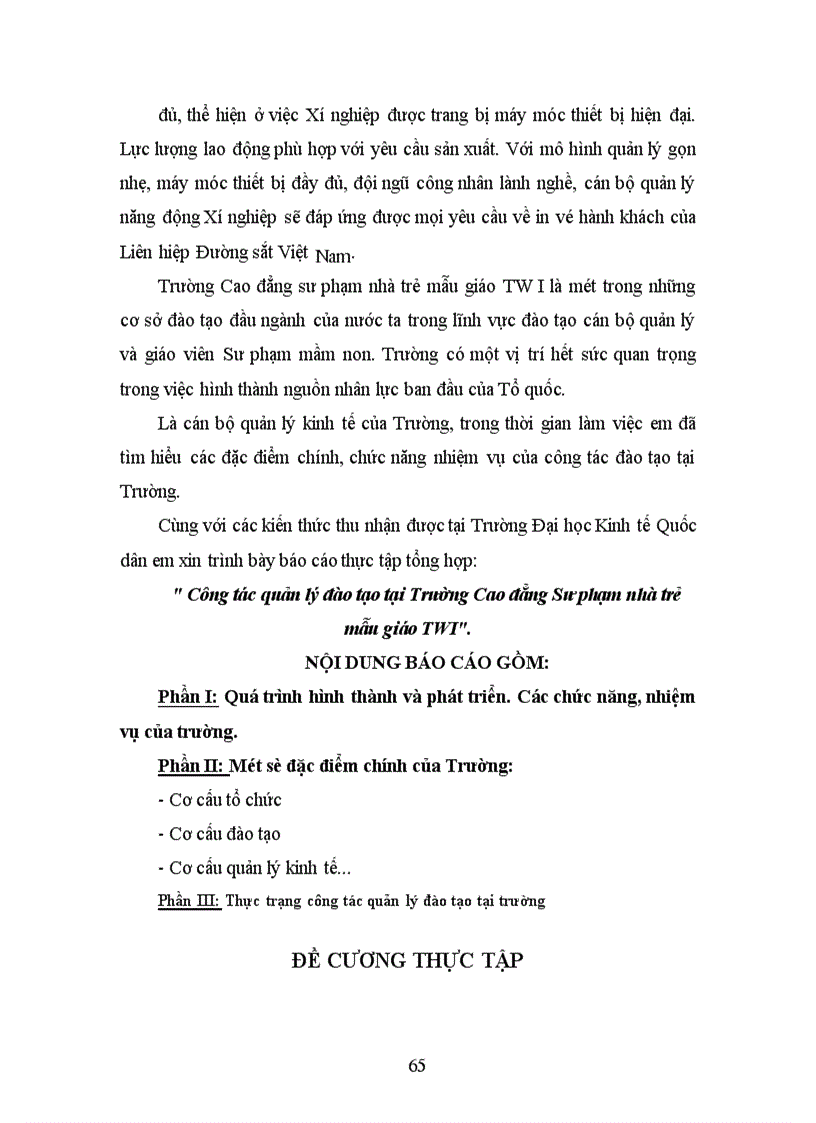 đủ, thể hiện ở việc Xí nghiệp được trang bị máy móc thiết bị hiện đại. Lực lượng lao động phù hợp với yêu cầu sản xuất. Với mô hình quản lý gọn nhẹ, máy móc thiết bị đầy đủ, đội ngũ công nhân lành nghề, cán bộ quản lý năng động Xí nghiệp sẽ đáp ứng được mọi yêu cầu về in vé hành khách của Liên hiệp Đường sắt Việt Nam.

Trường Cao đẳng sư phạm nhà trẻ mẫu giáo TW I là mét trong những cơ sở đào tạo đầu ngành của nước ta trong lĩnh vực đào tạo cán bộ quản lý và giáo viên Sư phạm mầm non. Trường có một vị trí hết sức quan trọng trong việc hình thành nguồn nhân lực ban đầu của Tổ quốc.

Là cán bộ quản lý kinh tế của Trường, trong thời gian làm việc em đã tìm hiểu các đặc điểm chính, chức năng nhiệm vụ của công tác đào tạo tại Trường.

Cùng với các kiến thức thu nhận được tại Trường Đại học Kinh tế Quốc dân em xin trình bày báo cáo thực tập tổng hợp:

" Công tác quản lý đào tạo tại Trường Cao đẳng Sư phạm nhà trẻ mẫu giáo TWI".

NỘI DUNG BÁO CÁO GỒM:

Phần I: Quá trình hình thành và phát triển. Các chức năng, nhiệm vụ của trường.

Phần II: Mét sè đặc điểm chính của Trường:

- Cơ cấu tổ chức

- Cơ cấu đào tạo

- Cơ cấu quản lý kinh tế...

Phần III: Thực trạng công tác quản lý đào tạo tại trường

ĐỀ CƯƠNG THỰC TẬP

65